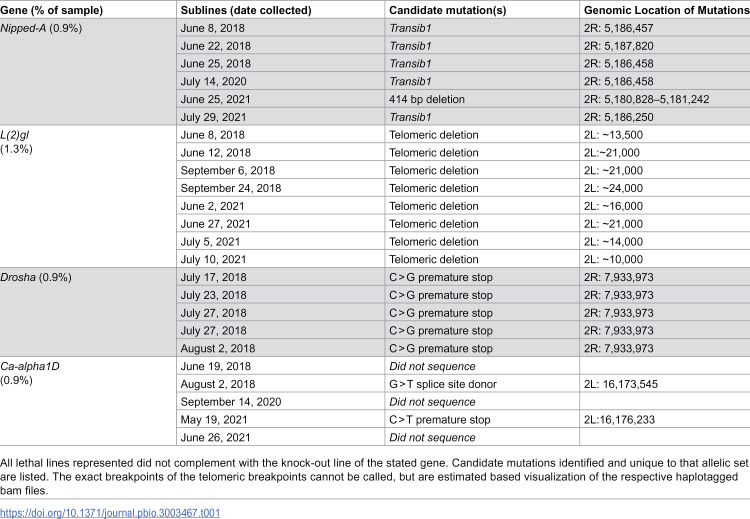 | Gene (% of sample) | Sublines (date collected) | Candidate mutation(s) | Genomic Location of Mutations |
|---|---|---|---|
| Nipped-A (0.9%) | June 8, 2018 | Transib1 | 2R: 5,186,457 |
| | June 22, 2018 | Transib1 | 2R: 5,187,820 |
| | June 25, 2018 | Transib1 | 2R: 5,186,458 |
| | July 14, 2020 | Transib1 | 2R: 5,186,458 |
| | June 25, 2021 | 414 bp deletion | 2R: 5,180,828–5,181,242 |
| | July 29, 2021 | Transib1 | 2R: 5,186,250 |
| L(2)gl (1.3%) | June 8, 2018 | Telomeric deletion | 2L: ~13,500 |
| | June 12, 2018 | Telomeric deletion | 2L:~21,000 |
| | September 6, 2018 | Telomeric deletion | 2L: ~21,000 |
| | September 24, 2018 | Telomeric deletion | 2L: ~24,000 |
| | June 2, 2021 | Telomeric deletion | 2L: ~16,000 |
| | June 27, 2021 | Telomeric deletion | 2L: ~21,000 |
| | July 5, 2021 | Telomeric deletion | 2L: ~14,000 |
| | July 10, 2021 | Telomeric deletion | 2L: ~10,000 |
| Drosha (0.9%) | July 17, 2018 | C>G premature stop | 2R: 7,933,973 |
| | July 23, 2018 | C>G premature stop | 2R: 7,933,973 |
| | July 27, 2018 | C>G premature stop | 2R: 7,933,973 |
| | July 27, 2018 | C>G premature stop | 2R: 7,933,973 |
| | August 2, 2018 | C>G premature stop | 2R: 7,933,973 |
| Ca-alpha1D (0.9%) | June 19, 2018 | Did not sequence | |
| | August 2, 2018 | G>T splice site donor | 2L: 16,173,545 |
| | September 14, 2020 | Did not sequence | |
| | May 19, 2021 | C>T premature stop | 2L:16,176,233 |
| | June 26, 2021 | Did not sequence | |

All lethal lines represented did not complement with the knock-out line of the stated gene. Candidate mutations identified and unique to that allelic set are listed. The exact breakpoints of the telomeric breakpoints cannot be called, but are estimated based visualization of the respective haplotagged bam files.

https://doi.org/10.1371/journal.pbio.3003467.t001